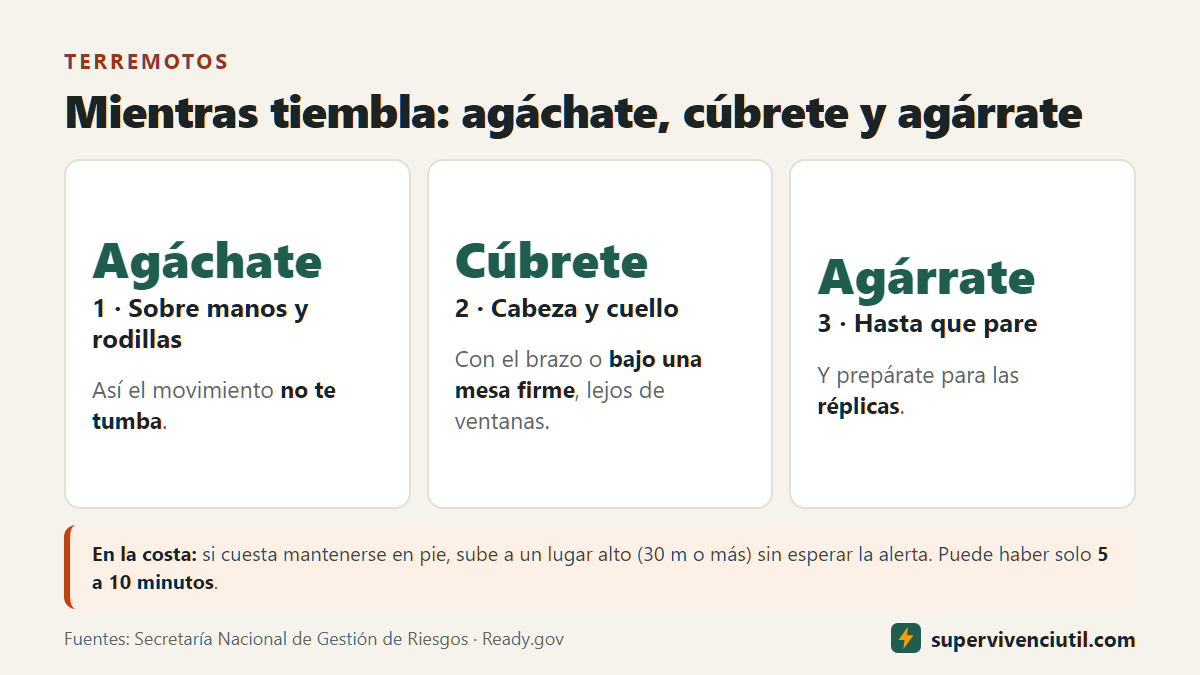 TERREMOTOS

Mientras tiembla: agáchate, cúbrete y agárrate

Agáchate
1 · Sobre manos y rodillas

Así el movimiento no te tumba.

Cúbrete
2 · Cabeza y cuello

Con el brazo o bajo una mesa firme, lejos de ventanas.

Agárrate
3 · Hasta que pare

Y prepárate para las réplicas.

En la costa: si cuesta mantenerse en pie, sube a un lugar alto (30 m o más) sin esperar la alerta. Puede haber solo 5 a 10 minutos.

Fuentes: Secretaría Nacional de Gestión de Riesgos · Ready.gov

supervivenciutil.com